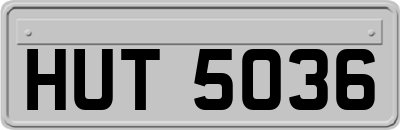 HUT 5036